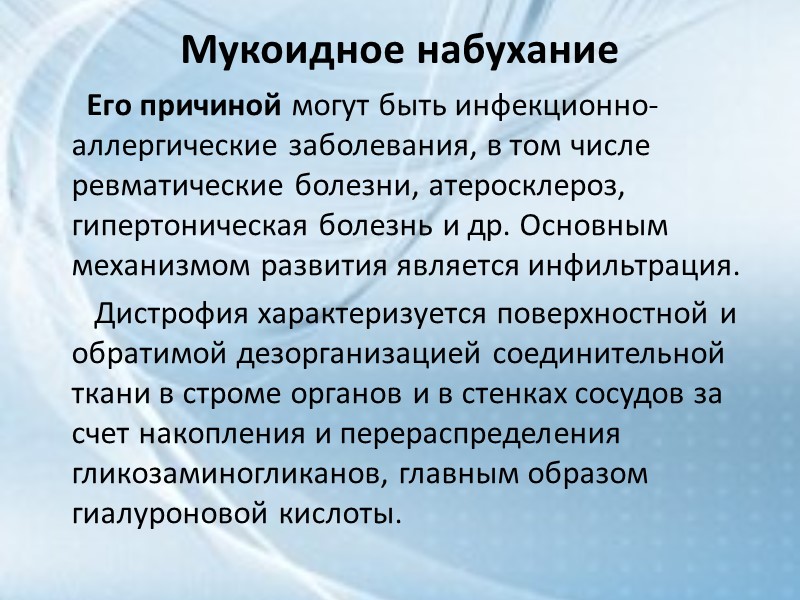 Мукоидное набухание

Его причиной могут быть инфекционно-аллергические заболевания, в том числе ревматические болезни, атеросклероз, гипертоническая болезнь и др. Основным механизмом развития является инфильтрация.

Дистрофия характеризуется поверхностной и обратимой дезорганизацией соединительной ткани в строме органов и в стенках сосудов за счет накопления и перераспределения гликозаминогликанов, главным образом гиалуроновой кислоты.